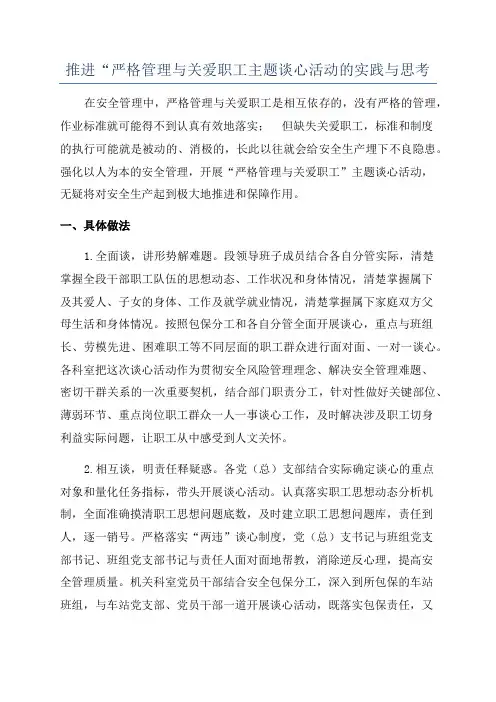 推进“严格管理与关爱职工主题谈心活动的实践与思考

在安全管理中，严格管理与关爱职工是相互依存的，没有严格的管理，作业标准就可能得不到认真有效地落实； 但缺失关爱职工，标准和制度的执行可能就是被动的、消极的，长此以往就会给安全生产埋下不良隐患。强化以人为本的安全管理，开展“严格管理与关爱职工”主题谈心活动，无疑将对安全生产起到极大地推进和保障作用。

一、具体做法

1.全面谈，讲形势解难题。段领导班子成员结合各自分管实际，清楚掌握全段干部职工队伍的思想动态、工作状况和身体情况，清楚掌握属下及其爱人、子女的身体、工作及就学就业情况，清楚掌握属下家庭双方父母生活和身体情况。按照包保分工和各自分管全面开展谈心，重点与班组长、劳模先进、困难职工等不同层面的职工群众进行面对面、一对一谈心。各科室把这次谈心活动作为贯彻安全风险管理理念、解决安全管理难题、密切干群关系的一次重要契机，结合部门职责分工，针对性做好关键部位、薄弱环节、重点岗位职工群众一人一事谈心工作，及时解决涉及职工切身利益实际问题，让职工从中感受到人文关怀。

2.相互谈，明责任释疑惑。各党（总）支部结合实际确定谈心的重点对象和量化任务指标，带头开展谈心活动。认真落实职工思想动态分析机制，全面准确摸清职工思想问题底数，及时建立职工思想问题库，责任到人，逐一销号。严格落实“两违”谈心制度，党（总）支书记与班组党支部书记、班组党支部书记与责任人面对面地帮教，消除逆反心理，提高安全管理质量。机关科室党员干部结合安全包保分工，深入到所包保的车站班组，与车站党支部、党员干部一道开展谈心活动，既落实包保责任，又